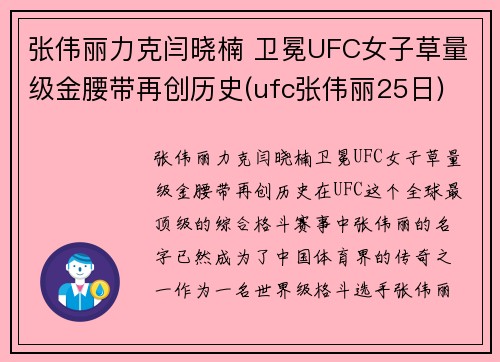 张伟丽力克闫晓楠 卫冕UFC女子草量级金腰带再创历史(ufc张伟丽25日)

张伟丽力克闫晓楠卫冕UFC女子草量级金腰带再创历史在UFC这个全球最顶级的综合格斗赛事中张伟丽的名字已然成为了中国体育界的传奇之一作为一名世界级格斗选手张伟丽